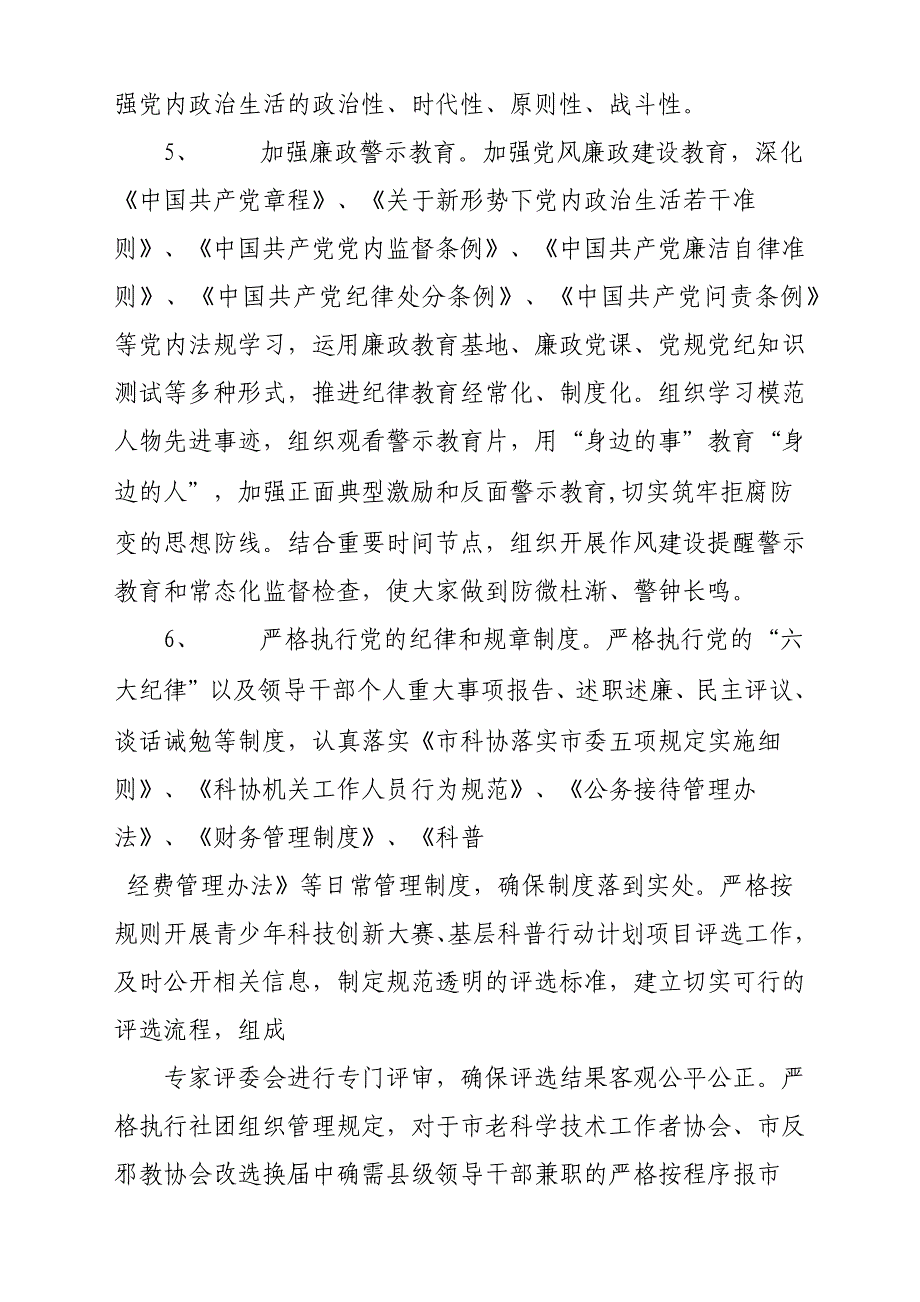 强党内政治生活的政治性、时代性、原则性、战斗性。

5、　　加强廉政警示教育。加强党风廉政建设教育，深化《中国共产党章程》、《关于新形势下党内政治生活若干准则》、《中国共产党党内监督条例》、《中国共产党廉洁自律准则》、《中国共产党纪律处分条例》、《中国共产党问责条例》等党内法规学习，运用廉政教育基地、廉政党课、党规党纪知识测试等多种形式，推进纪律教育经常化、制度化。组织学习模范人物先进事迹，组织观看警示教育片，用“身边的事”教育“身边的人”，加强正面典型激励和反面警示教育,切实筑牢拒腐防变的思想防线。结合重要时间节点，组织开展作风建设提醒警示教育和常态化监督检查，使大家做到防微杜渐、警钟长鸣。

6、　　严格执行党的纪律和规章制度。严格执行党的“六大纪律”以及领导干部个人重大事项报告、述职述廉、民主评议、谈话诫勉等制度，认真落实《市科协落实市委五项规定实施细则》、《科协机关工作人员行为规范》、《公务接待管理办法》、《财务管理制度》、《科普

经费管理办法》等日常管理制度，确保制度落到实处。严格按规则开展青少年科技创新大赛、基层科普行动计划项目评选工作，及时公开相关信息，制定规范透明的评选标准，建立切实可行的评选流程，组成

专家评委会进行专门评审，确保评选结果客观公平公正。严格执行社团组织管理规定，对于市老科学技术工作者协会、市反邪教协会改选换届中确需县级领导干部兼职的严格按程序报市